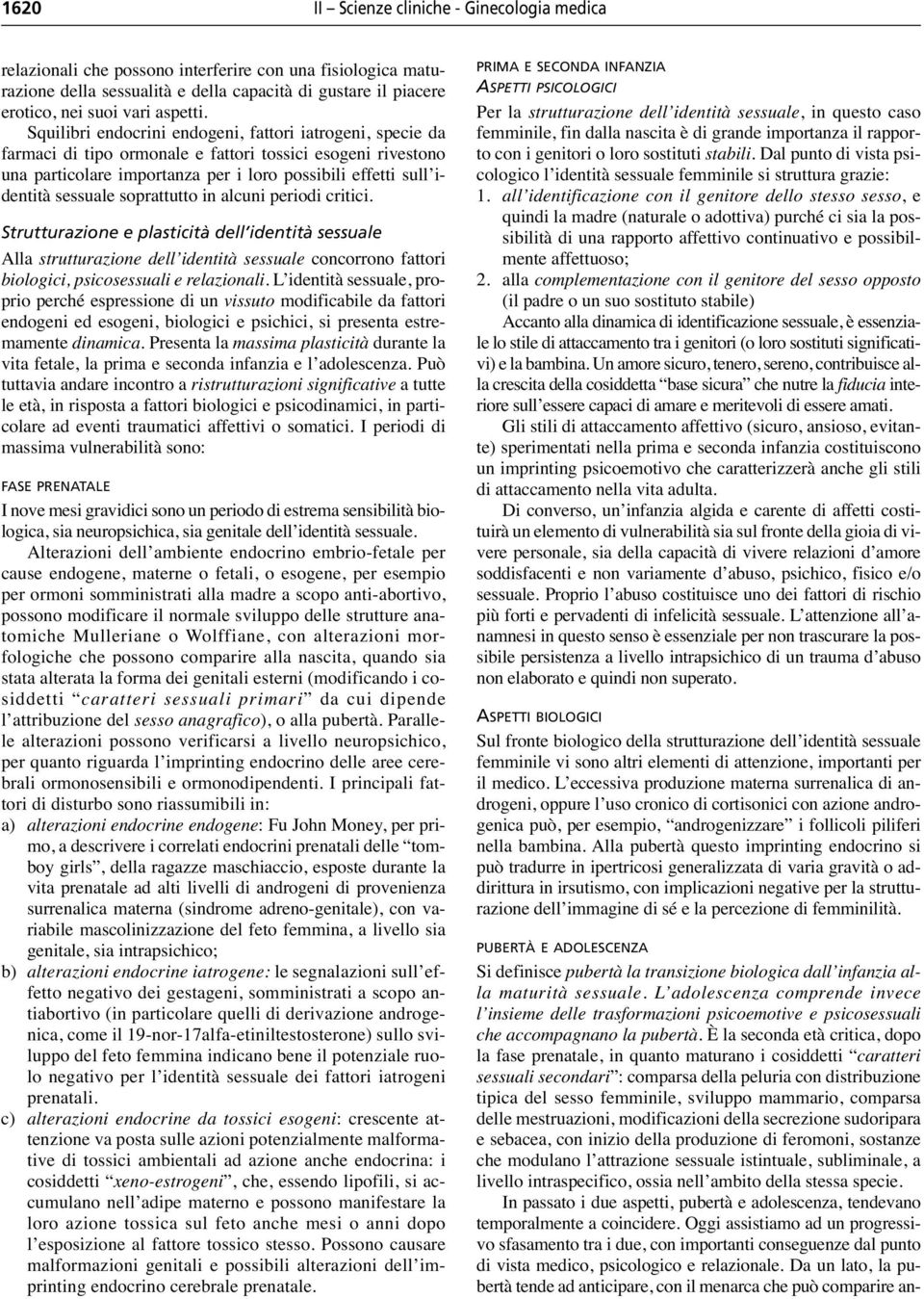 1620 II – Scienze cliniche - Ginecologia medica

relazionali che possono interferire con una fisiologica maturazione della sessualità e della capacità di gustare il piacere erotico, nei suoi vari aspetti.

Squilibri endocrini endogeni, fattori iatrogeni, specie da farmaci di tipo ormonale e fattori tossici esogeni rivestono una particolare importanza per i loro possibili effetti sull'identità sessuale soprattutto in alcuni periodi critici.

Strutturazione e plasticità dell'identità sessuale

Alla strutturazione dell'identità sessuale concorrono fattori biologici, psicosessuali e relazionali. L'identità sessuale, proprio perché espressione di un vissuto modificabile da fattori endogeni ed esogeni, biologici e psichici, si presenta estremamente dinamica. Presenta la massima plasticità durante la vita fetale, la prima e seconda infanzia e l'adolescenza. Può tuttavia andare incontro a ristrutturazioni significative a tutte le età, in risposta a fattori biologici e psicodinamici, in particolare ad eventi traumatici affettivi o somatici. I periodi di massima vulnerabilità sono:

FASE PRENATALE

I nove mesi gravidici sono un periodo di estrema sensibilità biologica, sia neuropsichica, sia genitale dell'identità sessuale.

Alterazioni dell'ambiente endocrino embrio-fetale per cause endogene, materne o fetali, o esogene, per esempio per ormoni somministrati alla madre a scopo anti-abortivo, possono modificare il normale sviluppo delle strutture anatomiche Mulleriane o Wolffiane, con alterazioni morfologiche che possono comparire alla nascita, quando sia stata alterata la forma dei genitali esterni (modificando i cosiddetti "caratteri sessuali primari" da cui dipende l'attribuzione del sesso anagrafico), o alla pubertà. Parallele alterazioni possono verificarsi a livello neuropsichico, per quanto riguarda l'imprinting endocrino delle aree cerebrali ormonosensibili e ormonodipendenti. I principali fattori di disturbo sono riassumibili in:

a) alterazioni endocrine endogene: Fu John Money, per primo, a descrivere i correlati endocrini prenatali delle "tomboy girls", della ragazze maschiaccio, esposte durante la vita prenatale ad alti livelli di androgeni di provenienza surrenalica materna (sindrome adreno-genitale), con variabile mascolinizzazione del feto femmina, a livello sia genitale, sia intrapsichico;

b) alterazioni endocrine iatrogene: le segnalazioni sull'effetto negativo dei gestageni, somministrati a scopo antiabortivo (in particolare quelli di derivazione androgenica, come il 19-nor-17alfa-etiniltestosterone) sullo sviluppo del feto femmina indicano bene il potenziale ruolo negativo per l'identità sessuale dei fattori iatrogeni prenatali.

c) alterazioni endocrine da tossici esogeni: crescente attenzione va posta sulle azioni potenzialmente malformative di tossici ambientali ad azione anche endocrina: i cosiddetti "xeno-estrogeni", che, essendo lipofili, si accumulano nell'adipe materno e possono manifestare la loro azione tossica sul feto anche mesi o anni dopo l'esposizione al fattore tossico stesso. Possono causare malformazioni genitali e possibili alterazioni dell'imprinting endocrino cerebrale prenatale.

PRIMA E SECONDA INFANZIA
ASPETTI PSICOLOGICI

Per la strutturazione dell'identità sessuale, in questo caso femminile, fin dalla nascita è di grande importanza il rapporto con i genitori o loro sostituti stabili. Dal punto di vista psicologico l'identità sessuale femminile si struttura grazie:

1. all'identificazione con il genitore dello stesso sesso, e quindi la madre (naturale o adottiva) purché ci sia la possibilità di una rapporto affettivo continuativo e possibilmente affettuoso;
2. alla complementazione con il genitore del sesso opposto (il padre o un suo sostituto stabile)

Accanto alla dinamica di identificazione sessuale, è essenziale lo stile di attaccamento tra i genitori (o loro sostituti significativi) e la bambina. Un amore sicuro, tenero, sereno, contribuisce alla crescita della cosiddetta "base sicura" che nutre la fiducia interiore sull'essere capaci di amare e meritevoli di essere amati.

Gli stili di attaccamento affettivo (sicuro, ansioso, evitante) sperimentati nella prima e seconda infanzia costituiscono un imprinting psicoemotivo che caratterizzerà anche gli stili di attaccamento nella vita adulta.

Di converso, un'infanzia algida e carente di affetti costituirà un elemento di vulnerabilità sia sul fronte della gioia di vivere personale, sia della capacità di vivere relazioni d'amore soddisfacenti e non variamente d'abuso, psichico, fisico e/o sessuale. Proprio l'abuso costituisce uno dei fattori di rischio più forti e pervadenti di infelicità sessuale. L'attenzione all'anamnesi in questo senso è essenziale per non trascurare la possibile persistenza a livello intrapsichico di un trauma d'abuso non elaborato e quindi non superato.

ASPETTI BIOLOGICI

Sul fronte biologico della strutturazione dell'identità sessuale femminile vi sono altri elementi di attenzione, importanti per il medico. L'eccessiva produzione materna surrenalica di androgeni, oppure l'uso cronico di cortisonici con azione androgenica può, per esempio, "androgenizzare" i follicoli piliferi nella bambina. Alla pubertà questo imprinting endocrino si può tradurre in ipertricosi generalizzata di varia gravità o addirittura in irsutismo, con implicazioni negative per la strutturazione dell'immagine di sé e la percezione di femminilità.

PUBERTÀ E ADOLESCENZA

Si definisce pubertà la transizione biologica dall'infanzia alla maturità sessuale. L'adolescenza comprende invece l'insieme delle trasformazioni psicoemotive e psicosessuali che accompagnano la pubertà. È la seconda età critica, dopo la fase prenatale, in quanto maturano i cosiddetti "caratteri sessuali secondari": comparsa della peluria con distribuzione tipica del sesso femminile, sviluppo mammario, comparsa delle mestruazioni, modificazioni della secrezione sudoripara e sebacea, con inizio della produzione di feromoni, sostanze che modulano l'attrazione sessuale istintuale, subliminale, a livello intraspecifico, ossia nell'ambito della stessa specie.

In passato i due aspetti, pubertà e adolescenza, tendevano temporalmente a coincidere. Oggi assistiamo ad un progressivo sfasamento tra i due, con importanti conseguenze dal punto di vista medico, psicologico e relazionale. Da un lato, la pubertà tende ad anticipare, con il menarca che può comparire an-